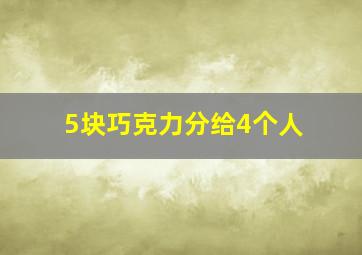 5块巧克力分给4个人